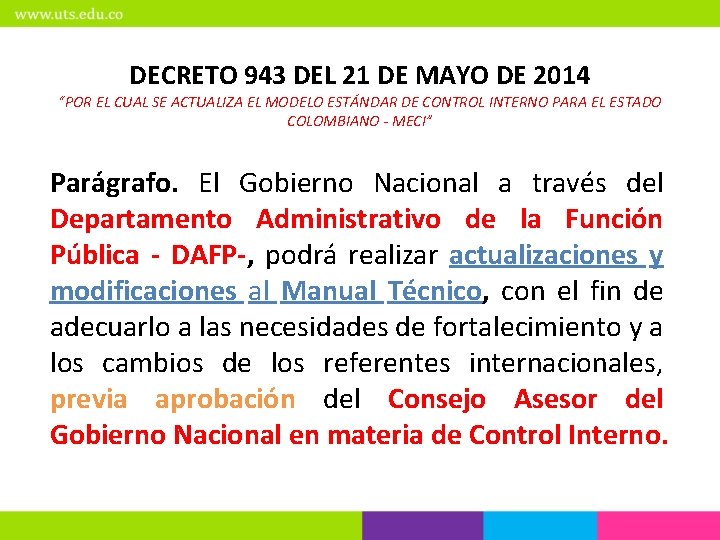 www.uts.edu.co

DECRETO 943 DEL 21 DE MAYO DE 2014

"POR EL CUAL SE ACTUALIZA EL MODELO ESTÁNDAR DE CONTROL INTERNO PARA EL ESTADO COLOMBIANO - MECI"

Parágrafo. El Gobierno Nacional a través del Departamento Administrativo de la Función Pública - DAFP-, podrá realizar actualizaciones y modificaciones al Manual Técnico, con el fin de adecuarlo a las necesidades de fortalecimiento y a los cambios de los referentes internacionales, previa aprobación del Consejo Asesor del Gobierno Nacional en materia de Control Interno.